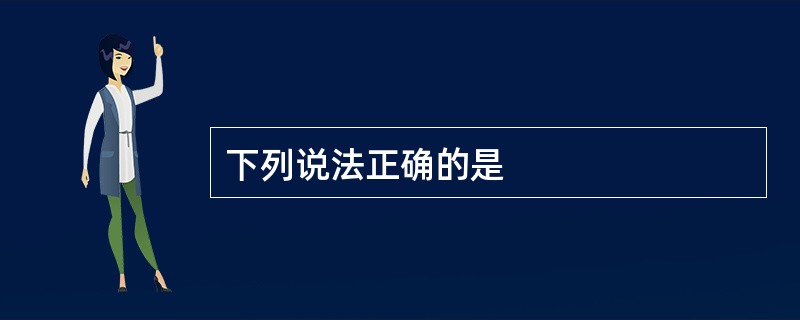 下列说法正确的是